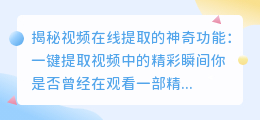 揭秘视频在线提取的神奇功能：一键提取视频中的精彩瞬间你是否曾经在观看一部精...